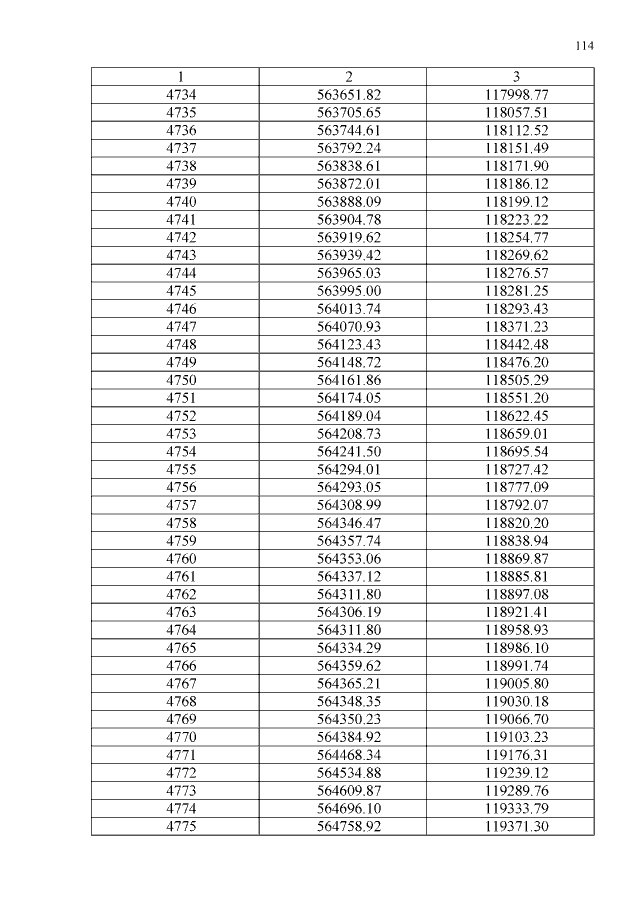 114

| 1 | 2 | 3 |
|---|---|---|
| 4734 | 563651.82 | 117998.77 |
| 4735 | 563705.65 | 118057.51 |
| 4736 | 563744.61 | 118112.52 |
| 4737 | 563792.24 | 118151.49 |
| 4738 | 563838.61 | 118171.90 |
| 4739 | 563872.01 | 118186.12 |
| 4740 | 563888.09 | 118199.12 |
| 4741 | 563904.78 | 118223.22 |
| 4742 | 563919.62 | 118254.77 |
| 4743 | 563939.42 | 118269.62 |
| 4744 | 563965.03 | 118276.57 |
| 4745 | 563995.00 | 118281.25 |
| 4746 | 564013.74 | 118293.43 |
| 4747 | 564070.93 | 118371.23 |
| 4748 | 564123.43 | 118442.48 |
| 4749 | 564148.72 | 118476.20 |
| 4750 | 564161.86 | 118505.29 |
| 4751 | 564174.05 | 118551.20 |
| 4752 | 564189.04 | 118622.45 |
| 4753 | 564208.73 | 118659.01 |
| 4754 | 564241.50 | 118695.54 |
| 4755 | 564294.01 | 118727.42 |
| 4756 | 564293.05 | 118777.09 |
| 4757 | 564308.99 | 118792.07 |
| 4758 | 564346.47 | 118820.20 |
| 4759 | 564357.74 | 118838.94 |
| 4760 | 564353.06 | 118869.87 |
| 4761 | 564337.12 | 118885.81 |
| 4762 | 564311.80 | 118897.08 |
| 4763 | 564306.19 | 118921.41 |
| 4764 | 564311.80 | 118958.93 |
| 4765 | 564334.29 | 118986.10 |
| 4766 | 564359.62 | 118991.74 |
| 4767 | 564365.21 | 119005.80 |
| 4768 | 564348.35 | 119030.18 |
| 4769 | 564350.23 | 119066.70 |
| 4770 | 564384.92 | 119103.23 |
| 4771 | 564468.34 | 119176.31 |
| 4772 | 564534.88 | 119239.12 |
| 4773 | 564609.87 | 119289.76 |
| 4774 | 564696.10 | 119333.79 |
| 4775 | 564758.92 | 119371.30 |